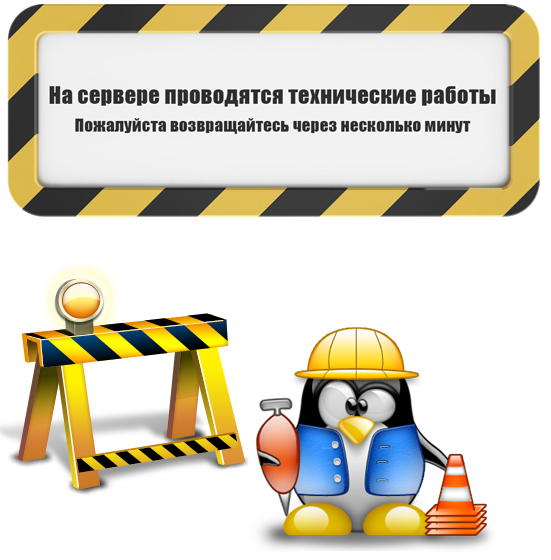 На сервере проводятся технические работы
Пожалуйста возвращайтесь через несколько минут